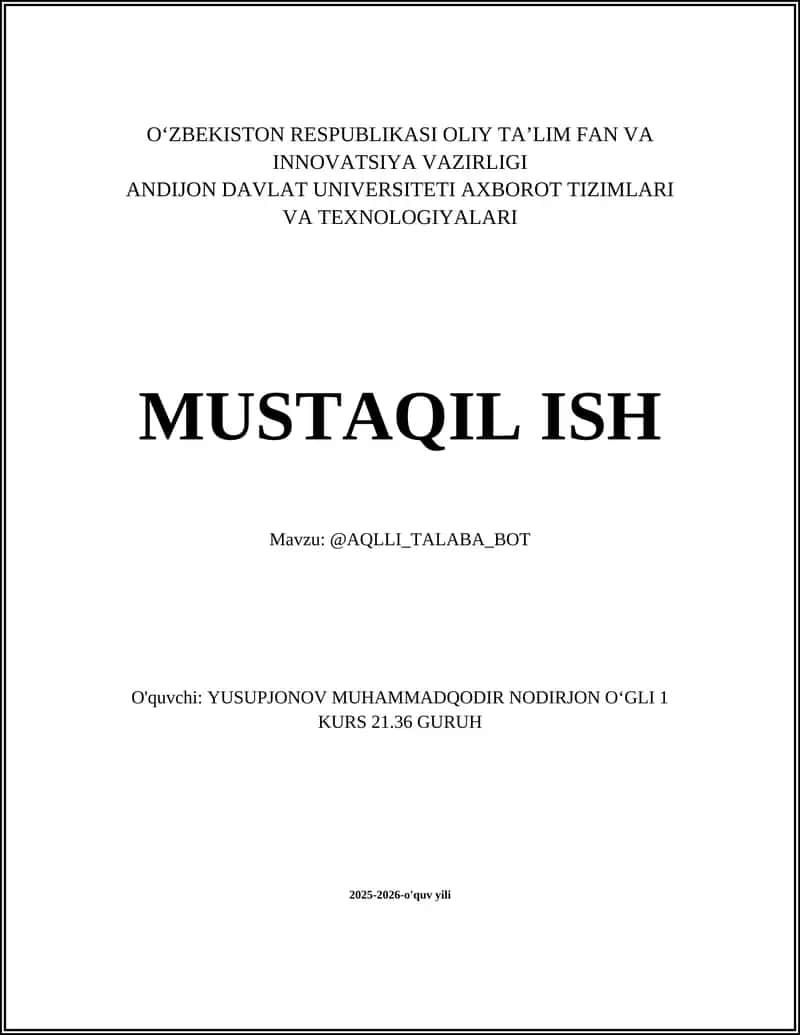 O‘ZBEKISTON RESPUBLIKASI OLIY TA’LIM FAN VA INNOVATSIYA VAZIRLIGI
ANDIJON DAVLAT UNIVERSITETI AXBOROT TIZIMLARI VA TEXNOLOGIYALARI

MUSTAQIL ISH

Mavzu: @AQLLI_TALABA_BOT

O'quvchi: YUSUPJONOV MUHAMMADQODIR NODIRJON O‘GLI 1 KURS 21.36 GURUH

2025-2026-o'quv yili